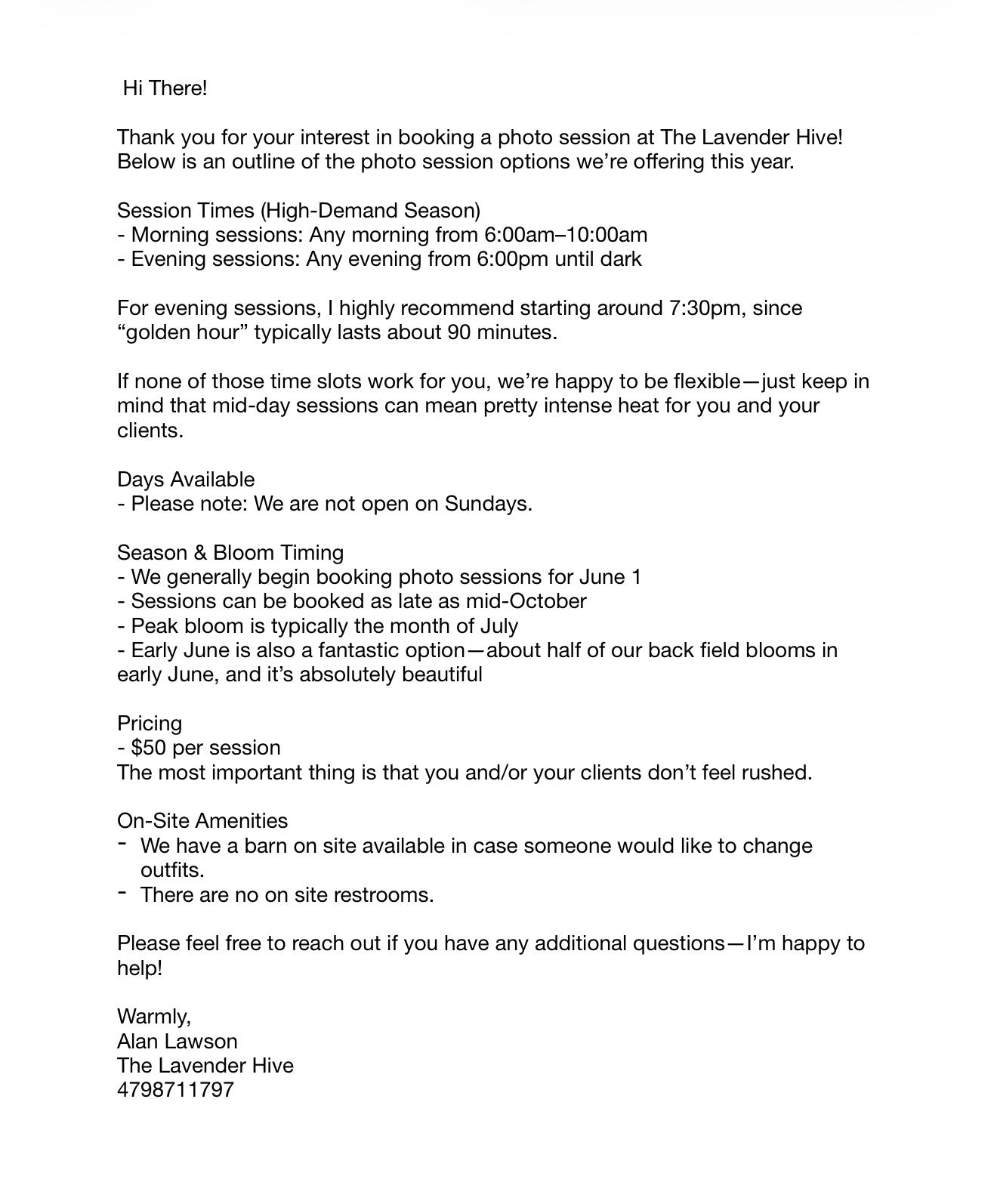 Hi There!

Thank you for your interest in booking a photo session at The Lavender Hive! Below is an outline of the photo session options we're offering this year.

Session Times (High-Demand Season)
- Morning sessions: Any morning from 6:00am–10:00am
- Evening sessions: Any evening from 6:00pm until dark

For evening sessions, I highly recommend starting around 7:30pm, since "golden hour" typically lasts about 90 minutes.

If none of those time slots work for you, we're happy to be flexible—just keep in mind that mid-day sessions can mean pretty intense heat for you and your clients.

Days Available
- Please note: We are not open on Sundays.

Season & Bloom Timing
- We generally begin booking photo sessions for June 1
- Sessions can be booked as late as mid-October
- Peak bloom is typically the month of July
- Early June is also a fantastic option—about half of our back field blooms in early June, and it's absolutely beautiful

Pricing
- $50 per session
The most important thing is that you and/or your clients don't feel rushed.

On-Site Amenities
- We have a barn on site available in case someone would like to change outfits.
- There are no on site restrooms.

Please feel free to reach out if you have any additional questions—I'm happy to help!

Warmly,
Alan Lawson
The Lavender Hive
4798711797